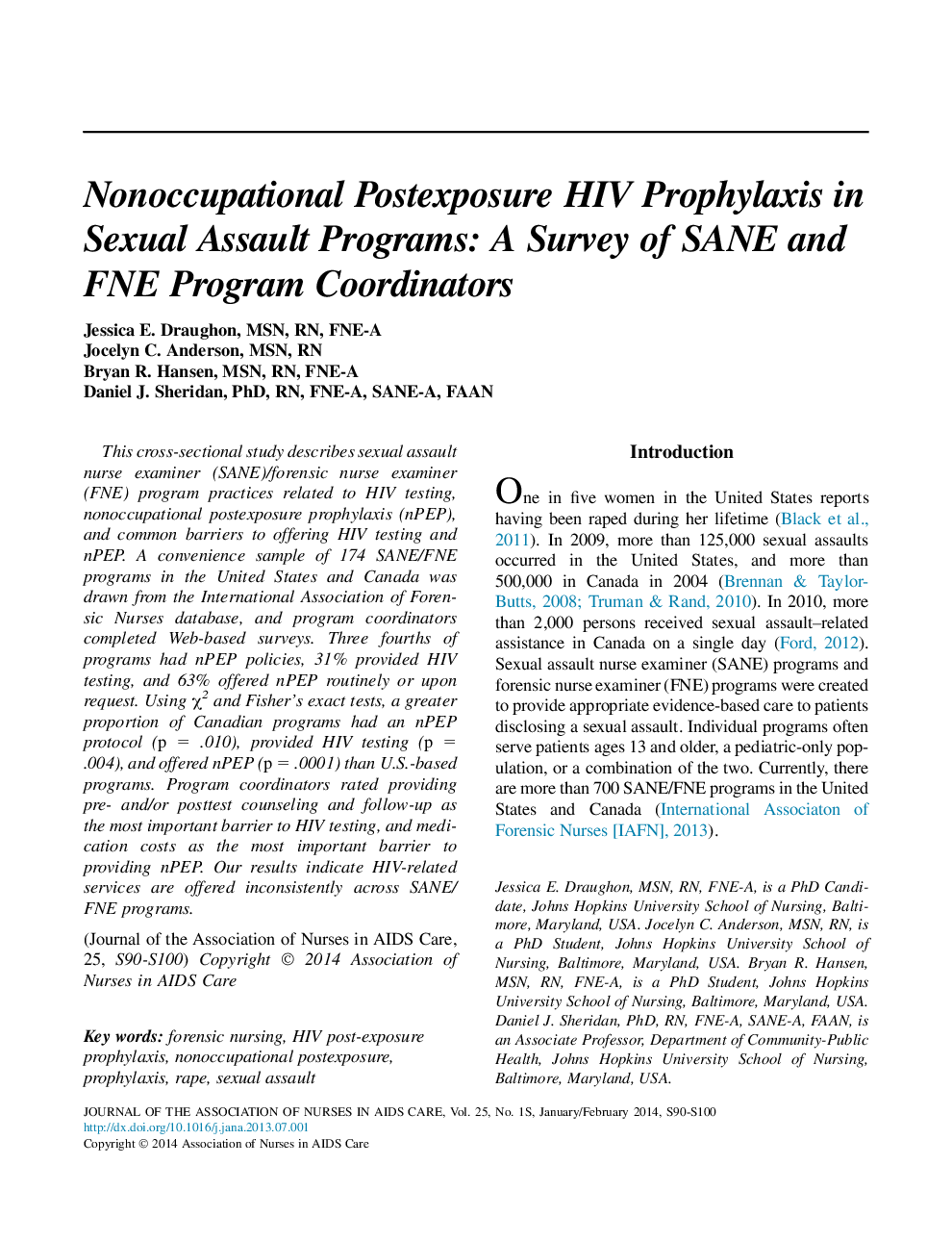 Nonoccupational Postexposure HIV Prophylaxis in Sexual Assault Programs: A Survey of SANE and FNE Program Coordinators

Jessica E. Draughon, MSN, RN, FNE-A
Jocelyn C. Anderson, MSN, RN
Bryan R. Hansen, MSN, RN, FNE-A
Daniel J. Sheridan, PhD, RN, FNE-A, SANE-A, FAAN

This cross-sectional study describes sexual assault nurse examiner (SANE)/forensic nurse examiner (FNE) program practices related to HIV testing, nonoccupational postexposure prophylaxis (nPEP), and common barriers to offering HIV testing and nPEP. A convenience sample of 174 SANE/FNE programs in the United States and Canada was drawn from the International Association of Forensic Nurses database, and program coordinators completed Web-based surveys. Three fourths of programs had nPEP policies, 31% provided HIV testing, and 63% offered nPEP routinely or upon request. Using $\chi^2$ and Fisher's exact tests, a greater proportion of Canadian programs had an nPEP protocol (p = .010), provided HIV testing (p = .004), and offered nPEP (p = .0001) than U.S.-based programs. Program coordinators rated providing pre- and/or posttest counseling and follow-up as the most important barrier to HIV testing, and medication costs as the most important barrier to providing nPEP. Our results indicate HIV-related services are offered inconsistently across SANE/FNE programs.

(Journal of the Association of Nurses in AIDS Care, 25, S90-S100) Copyright © 2014 Association of Nurses in AIDS Care

Key words: forensic nursing, HIV post-exposure prophylaxis, nonoccupational postexposure, prophylaxis, rape, sexual assault

Introduction

One in five women in the United States reports having been raped during her lifetime (Black et al., 2011). In 2009, more than 125,000 sexual assaults occurred in the United States, and more than 500,000 in Canada in 2004 (Brennan & Taylor-Butts, 2008; Truman & Rand, 2010). In 2010, more than 2,000 persons received sexual assault–related assistance in Canada on a single day (Ford, 2012). Sexual assault nurse examiner (SANE) programs and forensic nurse examiner (FNE) programs were created to provide appropriate evidence-based care to patients disclosing a sexual assault. Individual programs often serve patients ages 13 and older, a pediatric-only population, or a combination of the two. Currently, there are more than 700 SANE/FNE programs in the United States and Canada (International Associaton of Forensic Nurses [IAFN], 2013).

Jessica E. Draughon, MSN, RN, FNE-A, is a PhD Candidate, Johns Hopkins University School of Nursing, Baltimore, Maryland, USA. Jocelyn C. Anderson, MSN, RN, is a PhD Student, Johns Hopkins University School of Nursing, Baltimore, Maryland, USA. Bryan R. Hansen, MSN, RN, FNE-A, is a PhD Student, Johns Hopkins University School of Nursing, Baltimore, Maryland, USA. Daniel J. Sheridan, PhD, RN, FNE-A, SANE-A, FAAN, is an Associate Professor, Department of Community-Public Health, Johns Hopkins University School of Nursing, Baltimore, Maryland, USA.

JOURNAL OF THE ASSOCIATION OF NURSES IN AIDS CARE, Vol. 25, No. 1S, January/February 2014, S90-S100
http://dx.doi.org/10.1016/j.jana.2013.07.001
Copyright © 2014 Association of Nurses in AIDS Care